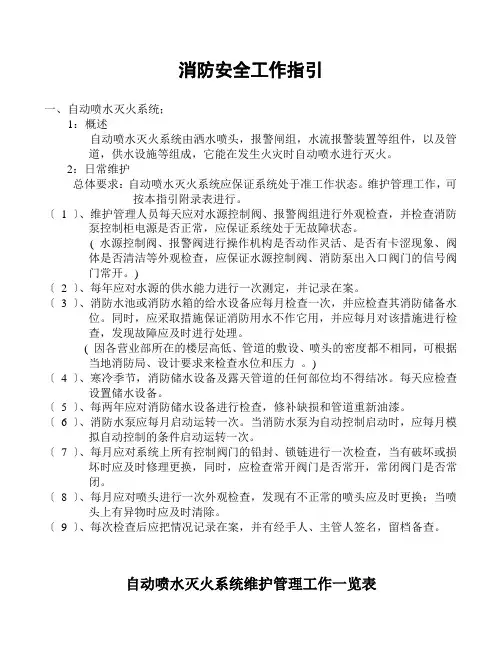 消防安全工作指引

一、自动喷水灭火系统：

1：概述

自动喷水灭火系统由洒水喷头，报警闸组，水流报警装置等组件，以及管道，供水设施等组成，它能在发生火灾时自动喷水进行灭火。

2：日常维护

总体要求：自动喷水灭火系统应保证系统处于准工作状态。维护管理工作，可按本指引附录表进行。

〔 1 〕、维护管理人员每天应对水源控制阀、报警阀组进行外观检查，并检查消防泵控制柜电源是否正常，应保证系统处于无故障状态。

（ 水源控制阀、报警阀进行操作机构是否动作灵活、是否有卡涩现象、阀体是否清洁等外观检查，应保证水源控制阀、消防泵出入口阀门的信号阀门常开。）

〔 2 〕、每年应对水源的供水能力进行一次测定，并记录在案。

〔 3 〕、消防水池或消防水箱的给水设备应每月检查一次，并应检查其消防储备水位。同时，应采取措施保证消防用水不作它用，并应每月对该措施进行检查，发现故障应及时进行处理。

（ 因各营业部所在的楼层高低、管道的敷设、喷头的密度都不相同，可根据当地消防局、设计要求来检查水位和压力 。）

〔 4 〕、寒冷季节，消防储水设备及露天管道的任何部位均不得结冰。每天应检查设置储水设备。

〔 5 〕、每两年应对消防储水设备进行检查，修补缺损和管道重新油漆。

〔 6 〕、消防水泵应每月启动运转一次。当消防水泵为自动控制启动时，应每月模拟自动控制的条件启动运转一次。

〔 7 〕、每月应对系统上所有控制阀门的铅封、锁链进行一次检查，当有破坏或损坏时应及时修理更换，同时，应检查常开阀门是否常开，常闭阀门是否常闭。

〔 8 〕、每月应对喷头进行一次外观检查，发现有不正常的喷头应及时更换；当喷头上有异物时应及时清除。

〔 9 〕、每次检查后应把情况记录在案，并有经手人、主管人签名，留档备查。

自动喷水灭火系统维护管理工作一览表